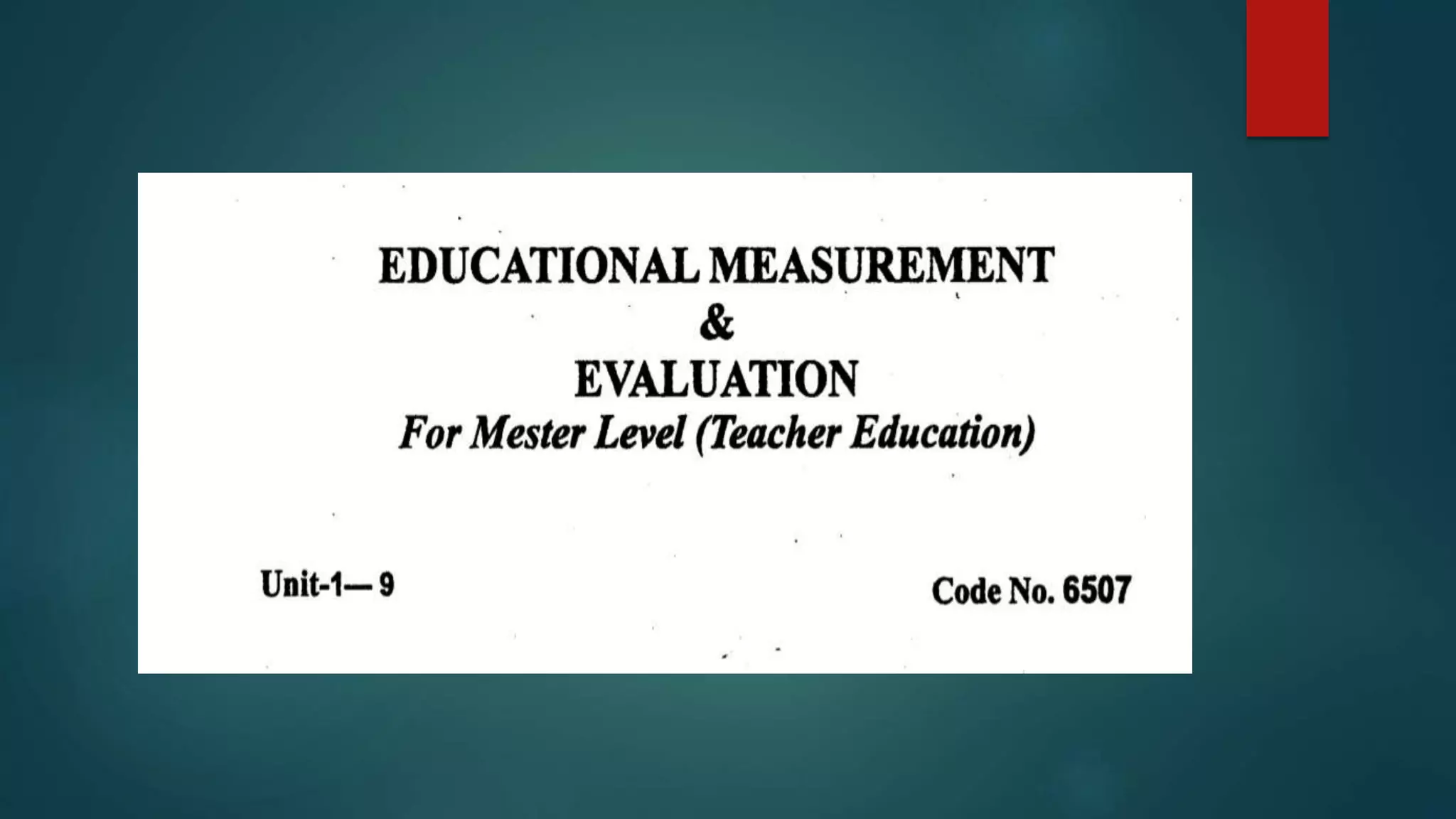 EDUCATIONAL MEASUREMENT
&
EVALUATION
For Mester Level (Teacher Education)

Unit-1— 9

Code No. 6507